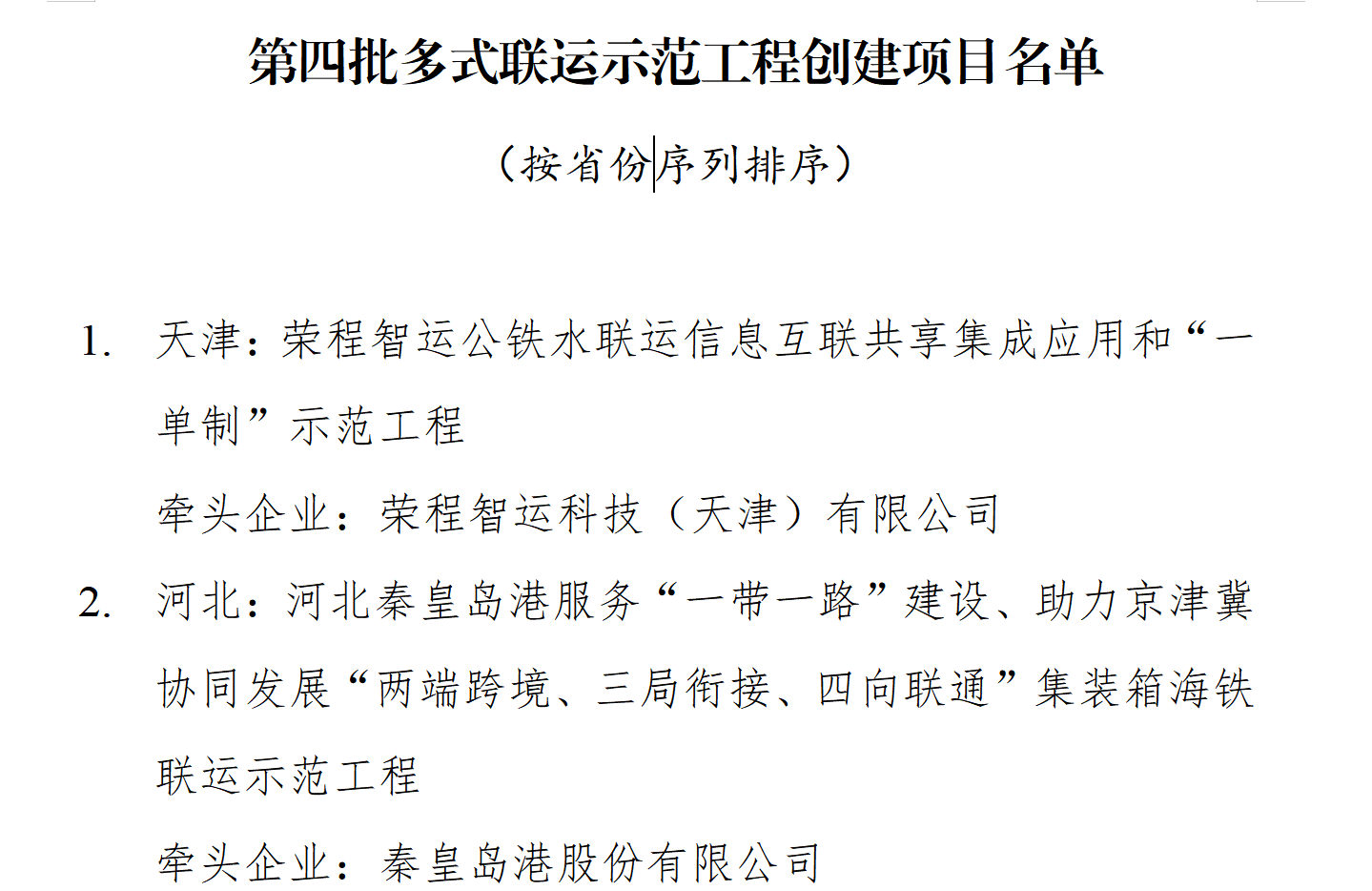 第四批多式联运示范工程创建项目名单

（按省份序列排序）

1. 天津：荣程智运公铁水联运信息互联共享集成应用和“一单制”示范工程

牵头企业：荣程智运科技（天津）有限公司

2. 河北：河北秦皇岛港服务“一带一路”建设、助力京津冀协同发展“两端跨境、三局衔接、四向联通”集装箱海铁联运示范工程

牵头企业：秦皇岛港股份有限公司